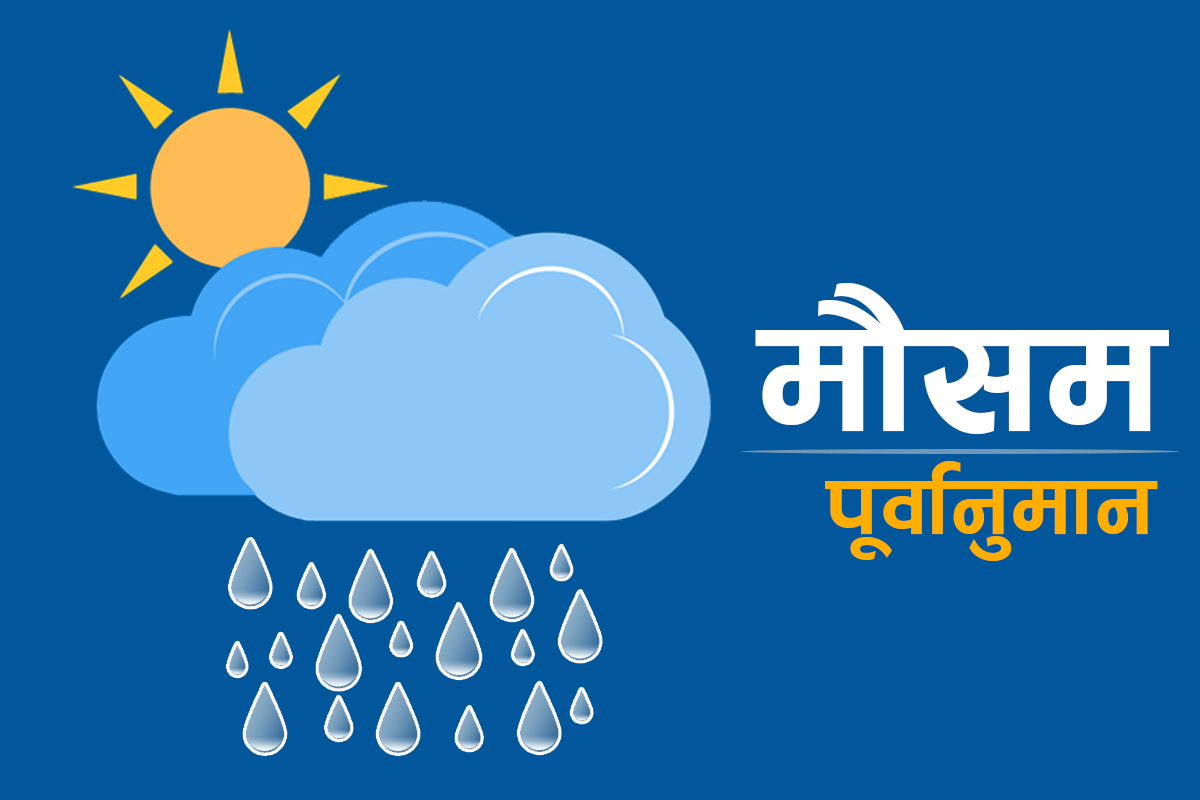 मौसम
पूर्वानुमान